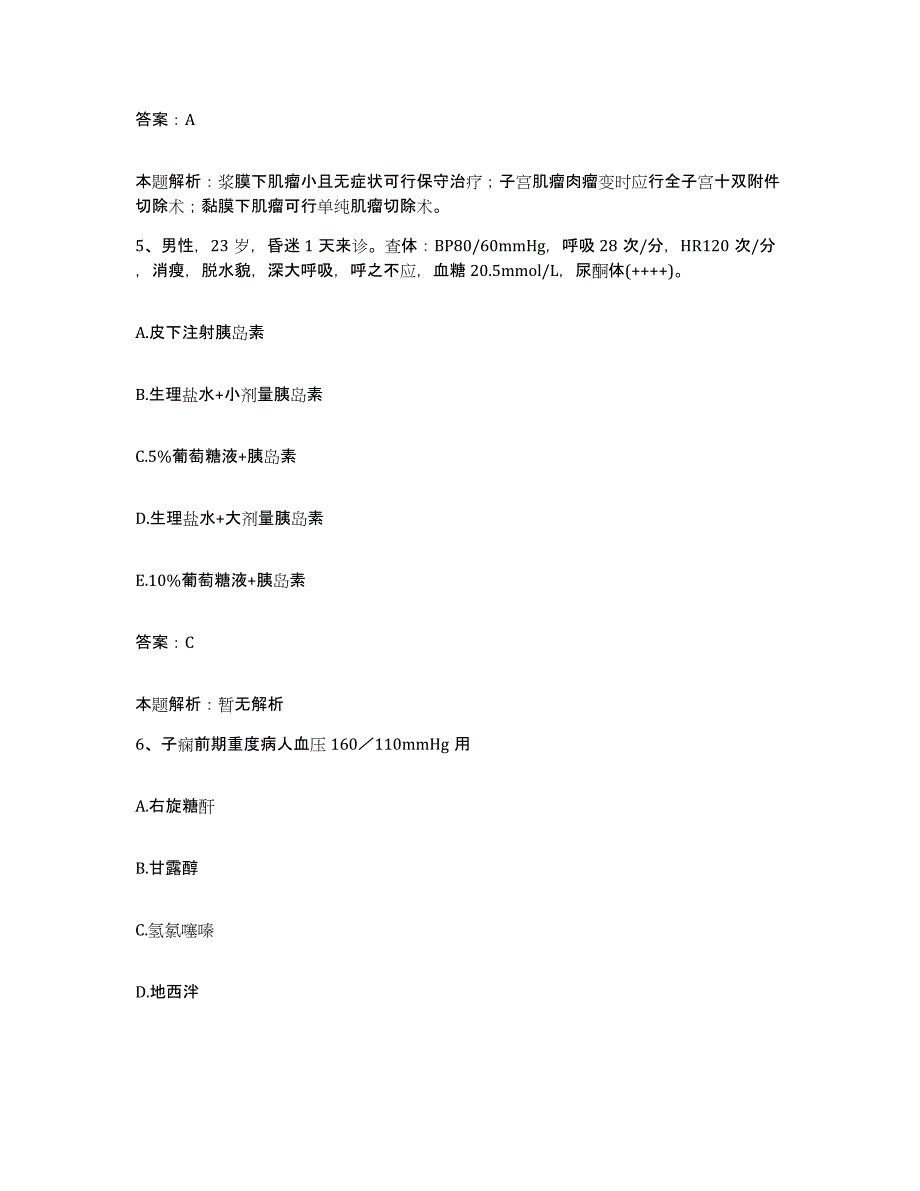 答案：A

本题解析：浆膜下肌瘤小且无症状可行保守治疗；子宫肌瘤肉瘤变时应行全子宫十双附件切除术；黏膜下肌瘤可行单纯肌瘤切除术。

5、男性，23 岁，昏迷 1 天来诊。查体：BP80/60mmHg，呼吸 28 次/分，HR120 次/分，消瘦，脱水貌，深大呼吸，呼之不应，血糖 20.5mmol/L，尿酮体(++++)。

A.皮下注射胰岛素

B.生理盐水+小剂量胰岛素

C.5%葡萄糖液+胰岛素

D.生理盐水+大剂量胰岛素

E.10%葡萄糖液+胰岛素

答案：C

本题解析：暂无解析

6、子痫前期重度病人血压 160／110mmHg 用

A.右旋糖酐

B.甘露醇

C.氢氯噻嗪

D.地西泮